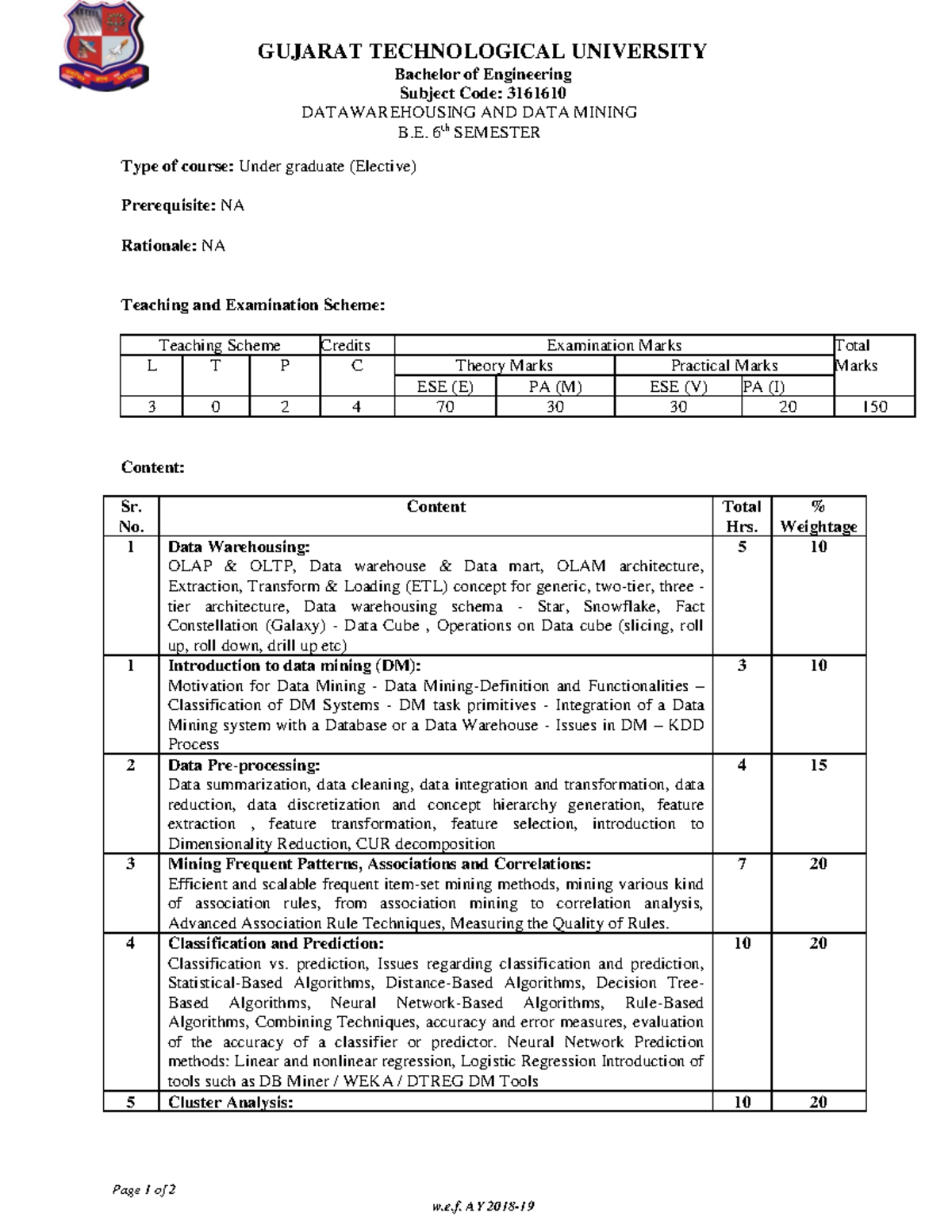 GUJARAT TECHNOLOGICAL UNIVERSITY
Bachelor of Engineering
Subject Code: 3161610
DATAWAREHOUSING AND DATA MINING
B.E. $6^{th}$ SEMESTER

Type of course: Under graduate (Elective)

Prerequisite: NA

Rationale: NA

Teaching and Examination Scheme:

| Teaching Scheme | | | Credits | Examination Marks | | | | Total Marks |
|---|---|---|---|---|---|---|---|---|
| L | T | P | C | Theory Marks | | Practical Marks | | |
| | | | | ESE (E) | PA (M) | ESE (V) | PA (I) | |
| 3 | 0 | 2 | 4 | 70 | 30 | 30 | 20 | 150 |

Content:

| Sr. No. | Content | Total Hrs. | % Weightage |
|---|---|---|---|
| 1 | Data Warehousing: OLAP & OLTP, Data warehouse & Data mart, OLAM architecture, Extraction, Transform & Loading (ETL) concept for generic, two-tier, three - tier architecture, Data warehousing schema - Star, Snowflake, Fact Constellation (Galaxy) - Data Cube , Operations on Data cube (slicing, roll up, roll down, drill up etc) | 5 | 10 |
| 1 | Introduction to data mining (DM): Motivation for Data Mining - Data Mining-Definition and Functionalities – Classification of DM Systems - DM task primitives - Integration of a Data Mining system with a Database or a Data Warehouse - Issues in DM – KDD Process | 3 | 10 |
| 2 | Data Pre-processing: Data summarization, data cleaning, data integration and transformation, data reduction, data discretization and concept hierarchy generation, feature extraction , feature transformation, feature selection, introduction to Dimensionality Reduction, CUR decomposition | 4 | 15 |
| 3 | Mining Frequent Patterns, Associations and Correlations: Efficient and scalable frequent item-set mining methods, mining various kind of association rules, from association mining to correlation analysis, Advanced Association Rule Techniques, Measuring the Quality of Rules. | 7 | 20 |
| 4 | Classification and Prediction: Classification vs. prediction, Issues regarding classification and prediction, Statistical-Based Algorithms, Distance-Based Algorithms, Decision Tree-Based Algorithms, Neural Network-Based Algorithms, Rule-Based Algorithms, Combining Techniques, accuracy and error measures, evaluation of the accuracy of a classifier or predictor. Neural Network Prediction methods: Linear and nonlinear regression, Logistic Regression Introduction of tools such as DB Miner / WEKA / DTREG DM Tools | 10 | 20 |
| 5 | Cluster Analysis: | 10 | 20 |

Page 1 of 2

w.e.f. AY 2018-19